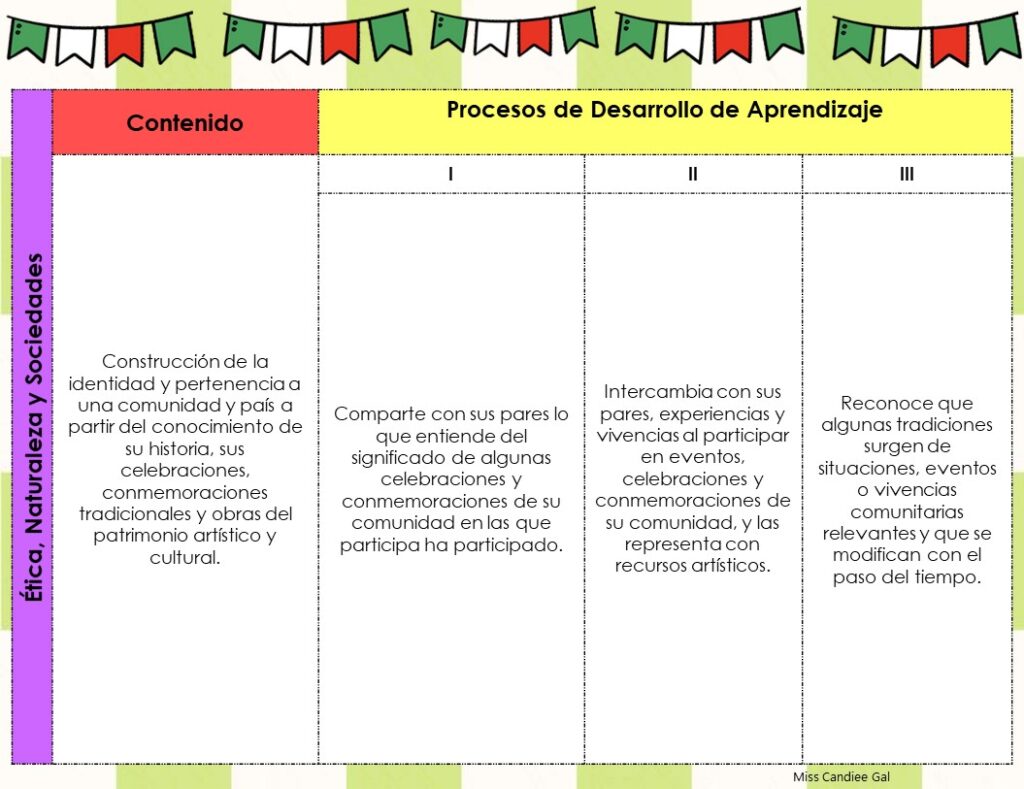 Ética, Naturaleza y Sociedades

| Contenido | Procesos de Desarrollo de Aprendizaje | | |
|---|---|---|---|
| | I | II | III |
| Construcción de la identidad y pertenencia a una comunidad y país a partir del conocimiento de su historia, sus celebraciones, conmemoraciones tradicionales y obras del patrimonio artístico y cultural. | Comparte con sus pares lo que entiende del significado de algunas celebraciones y conmemoraciones de su comunidad en las que participa ha participado. | Intercambia con sus pares, experiencias y vivencias al participar en eventos, celebraciones y conmemoraciones de su comunidad, y las representa con recursos artísticos. | Reconoce que algunas tradiciones surgen de situaciones, eventos o vivencias comunitarias relevantes y que se modifican con el paso del tiempo. |

Miss Candiee Gal